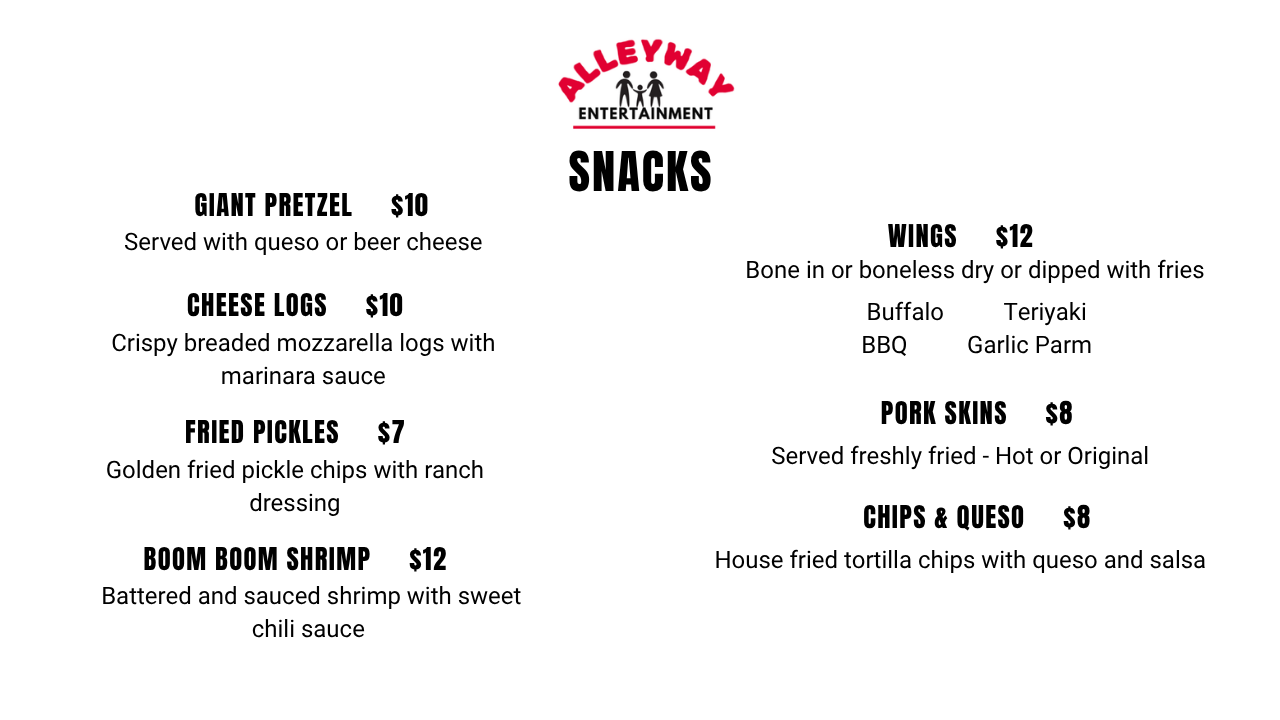 ALLEYWAY
ENTERTAINMENT

SNACKS

GIANT PRETZEL $10
Served with queso or beer cheese

CHEESE LOGS $10
Crispy breaded mozzarella logs with marinara sauce

FRIED PICKLES $7
Golden fried pickle chips with ranch dressing

BOOM BOOM SHRIMP $12
Battered and sauced shrimp with sweet chili sauce

WINGS $12
Bone in or boneless dry or dipped with fries

Buffalo Teriyaki
BBQ Garlic Parm

PORK SKINS $8
Served freshly fried - Hot or Original

CHIPS & QUESO $8
House fried tortilla chips with queso and salsa